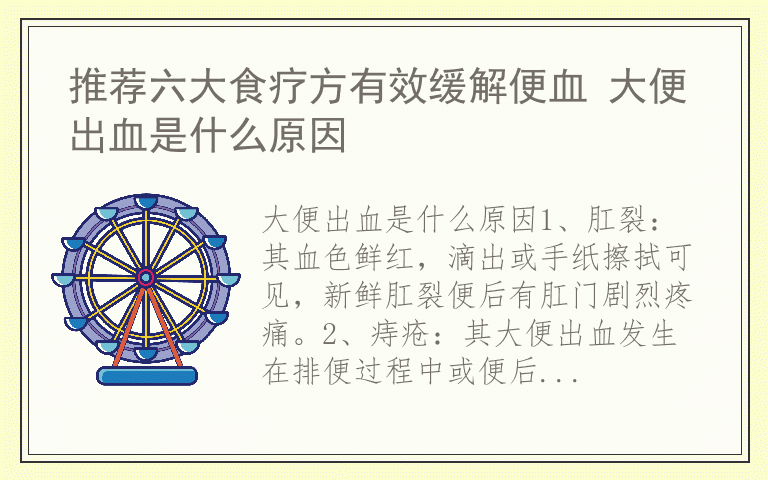 推荐六大食疗方有效缓解便血 大便出血是什么原因

大便出血是什么原因1、肛裂：其血色鲜红，滴出或手纸擦拭可见，新鲜肛裂便后有肛门剧烈疼痛。2、痔疮：其大便出血发生在排便过程中或便后...